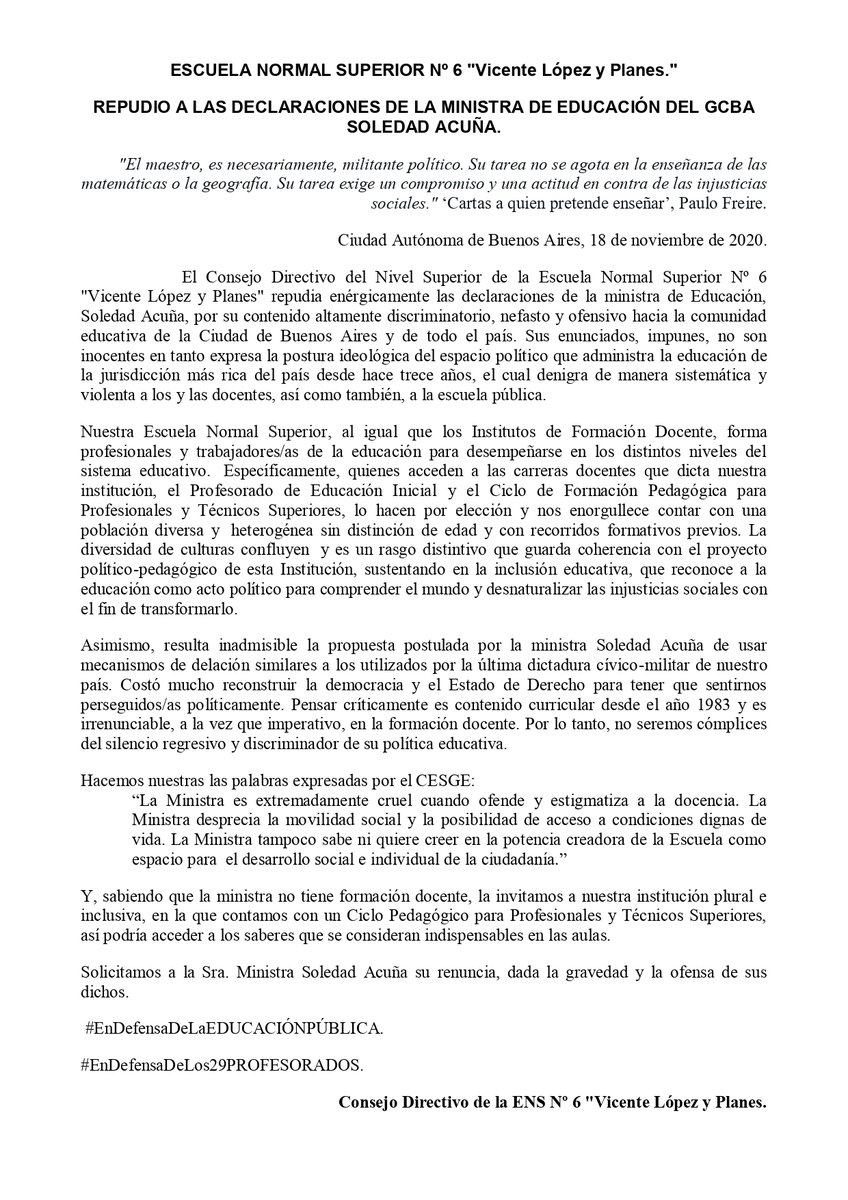 ESCUELA NORMAL SUPERIOR Nº 6 "Vicente López y Planes."

REPUDIO A LAS DECLARACIONES DE LA MINISTRA DE EDUCACIÓN DEL GCBA SOLEDAD ACUÑA.

"El maestro, es necesariamente, militante político. Su tarea no se agota en la enseñanza de las matemáticas o la geografía. Su tarea exige un compromiso y una actitud en contra de las injusticias sociales." 'Cartas a quien pretende enseñar', Paulo Freire.

Ciudad Autónoma de Buenos Aires, 18 de noviembre de 2020.

El Consejo Directivo del Nivel Superior de la Escuela Normal Superior Nº 6 "Vicente López y Planes" repudia enérgicamente las declaraciones de la ministra de Educación, Soledad Acuña, por su contenido altamente discriminatorio, nefasto y ofensivo hacia la comunidad educativa de la Ciudad de Buenos Aires y de todo el país. Sus enunciados, impunes, no son inocentes en tanto expresa la postura ideológica del espacio político que administra la educación de la jurisdicción más rica del país desde hace trece años, el cual denigra de manera sistemática y violenta a los y las docentes, así como también, a la escuela pública.

Nuestra Escuela Normal Superior, al igual que los Institutos de Formación Docente, forma profesionales y trabajadores/as de la educación para desempeñarse en los distintos niveles del sistema educativo. Específicamente, quienes acceden a las carreras docentes que dicta nuestra institución, el Profesorado de Educación Inicial y el Ciclo de Formación Pedagógica para Profesionales y Técnicos Superiores, lo hacen por elección y nos enorgullece contar con una población diversa y heterogénea sin distinción de edad y con recorridos formativos previos. La diversidad de culturas confluyen y es un rasgo distintivo que guarda coherencia con el proyecto político-pedagógico de esta Institución, sustentando en la inclusión educativa, que reconoce a la educación como acto político para comprender el mundo y desnaturalizar las injusticias sociales con el fin de transformarlo.

Asimismo, resulta inadmisible la propuesta postulada por la ministra Soledad Acuña de usar mecanismos de delación similares a los utilizados por la última dictadura cívico-militar de nuestro país. Costó mucho reconstruir la democracia y el Estado de Derecho para tener que sentirnos perseguidos/as políticamente. Pensar críticamente es contenido curricular desde el año 1983 y es irrenunciable, a la vez que imperativo, en la formación docente. Por lo tanto, no seremos cómplices del silencio regresivo y discriminador de su política educativa.

Hacemos nuestras las palabras expresadas por el CESGE:
"La Ministra es extremadamente cruel cuando ofende y estigmatiza a la docencia. La Ministra desprecia la movilidad social y la posibilidad de acceso a condiciones dignas de vida. La Ministra tampoco sabe ni quiere creer en la potencia creadora de la Escuela como espacio para el desarrollo social e individual de la ciudadanía."

Y, sabiendo que la ministra no tiene formación docente, la invitamos a nuestra institución plural e inclusiva, en la que contamos con un Ciclo Pedagógico para Profesionales y Técnicos Superiores, así podría acceder a los saberes que se consideran indispensables en las aulas.

Solicitamos a la Sra. Ministra Soledad Acuña su renuncia, dada la gravedad y la ofensa de sus dichos.

#EnDefensaDeLaEDUCACIÓNPÚBLICA.

#EnDefensaDeLos29PROFESORADOS.

Consejo Directivo de la ENS Nº 6 "Vicente López y Planes.